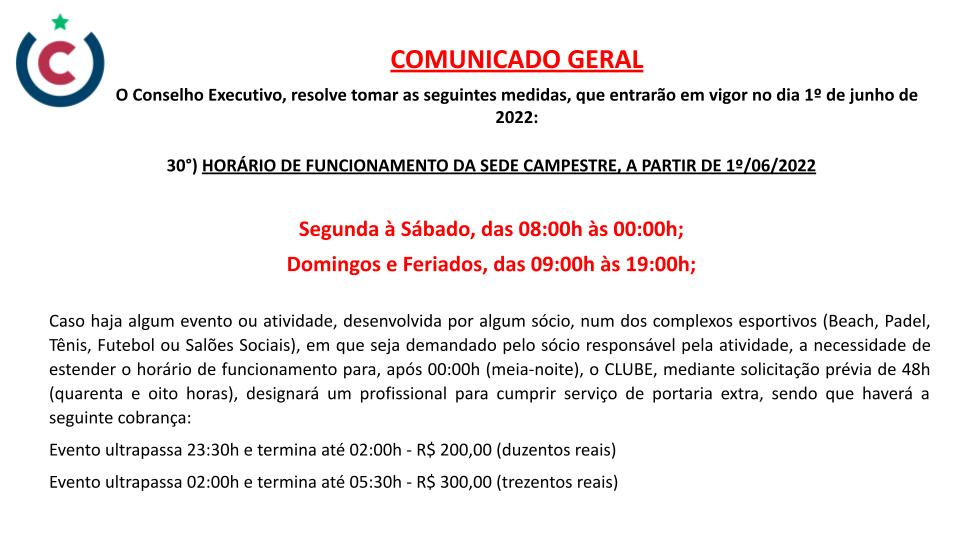 C

COMUNICADO GERAL

O Conselho Executivo, resolve tomar as seguintes medidas, que entrarão em vigor no dia 1º de junho de 2022:

30°) HORÁRIO DE FUNCIONAMENTO DA SEDE CAMPESTRE, A PARTIR DE 1º/06/2022

Segunda à Sábado, das 08:00h às 00:00h;

Domingos e Feriados, das 09:00h às 19:00h;

Caso haja algum evento ou atividade, desenvolvida por algum sócio, num dos complexos esportivos (Beach, Padel, Tênis, Futebol ou Salões Sociais), em que seja demandado pelo sócio responsável pela atividade, a necessidade de estender o horário de funcionamento para, após 00:00h (meia-noite), o CLUBE, mediante solicitação prévia de 48h (quarenta e oito horas), designará um profissional para cumprir serviço de portaria extra, sendo que haverá a seguinte cobrança:

Evento ultrapassa 23:30h e termina até 02:00h - R$ 200,00 (duzentos reais)

Evento ultrapassa 02:00h e termina até 05:30h - R$ 300,00 (trezentos reais)